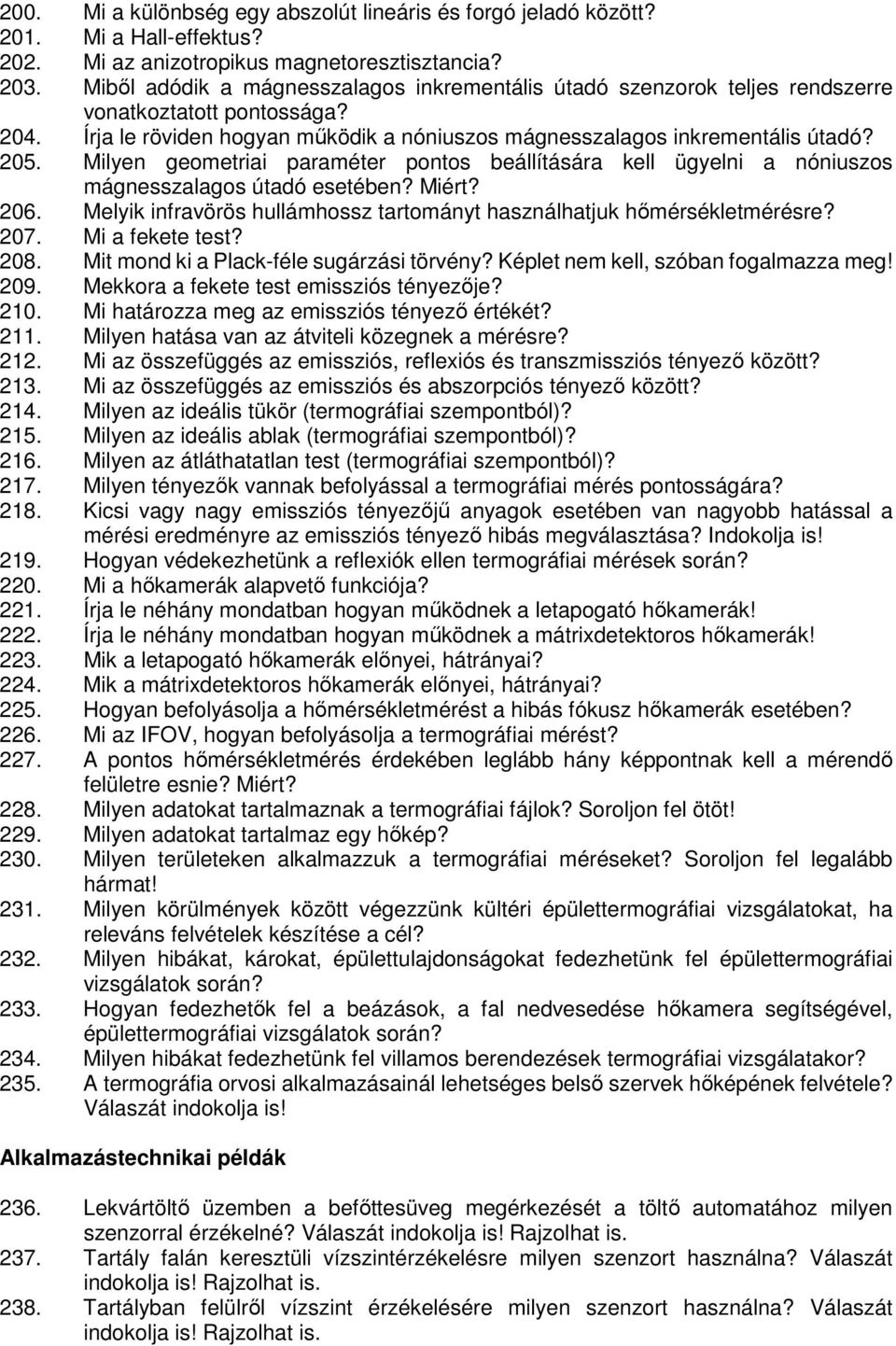 200. Mi a különbség egy abszolút lineáris és forgó jeladó között?
201. Mi a Hall-effektus?
202. Mi az anizotropikus magnetoresztisztancia?
203. Miből adódik a mágnesszalagos inkrementális útadó szenzorok teljes rendszerre vonatkoztatott pontossága?
204. Írja le röviden hogyan működik a nóniuszos mágnesszalagos inkrementális útadó?
205. Milyen geometriai paraméter pontos beállítására kell ügyelni a nóniuszos mágnesszalagos útadó esetében? Miért?
206. Melyik infravörös hullámhossz tartományt használhatjuk hőmérsékletmérésre?
207. Mi a fekete test?
208. Mit mond ki a Plack-féle sugárzási törvény? Képlet nem kell, szóban fogalmazza meg!
209. Mekkora a fekete test emissziós tényezője?
210. Mi határozza meg az emissziós tényező értékét?
211. Milyen hatása van az átviteli közegnek a mérésre?
212. Mi az összefüggés az emissziós, reflexiós és transzmissziós tényező között?
213. Mi az összefüggés az emissziós és abszorpciós tényező között?
214. Milyen az ideális tükör (termográfiai szempontból)?
215. Milyen az ideális ablak (termográfiai szempontból)?
216. Milyen az átláthatatlan test (termográfiai szempontból)?
217. Milyen tényezők vannak befolyással a termográfiai mérés pontosságára?
218. Kicsi vagy nagy emissziós tényezőjű anyagok esetében van nagyobb hatással a mérési eredményre az emissziós tényező hibás megválasztása? Indokolja is!
219. Hogyan védekezhetünk a reflexiók ellen termográfiai mérések során?
220. Mi a hőkamerák alapvető funkciója?
221. Írja le néhány mondatban hogyan működnek a letapogató hőkamerák!
222. Írja le néhány mondatban hogyan működnek a mátrixdetektoros hőkamerák!
223. Mik a letapogató hőkamerák előnyei, hátrányai?
224. Mik a mátrixdetektoros hőkamerák előnyei, hátrányai?
225. Hogyan befolyásolja a hőmérsékletmérést a hibás fókusz hőkamerák esetében?
226. Mi az IFOV, hogyan befolyásolja a termográfiai mérést?
227. A pontos hőmérsékletmérés érdekében leglább hány képpontnak kell a mérendő felületre esnie? Miért?
228. Milyen adatokat tartalmaznak a termográfiai fájlok? Soroljon fel ötöt!
229. Milyen adatokat tartalmaz egy hőkép?
230. Milyen területeken alkalmazzuk a termográfiai méréseket? Soroljon fel legalább hármat!
231. Milyen körülmények között végezzünk kültéri épülettermográfiai vizsgálatokat, ha releváns felvételek készítése a cél?
232. Milyen hibákat, károkat, épülettulajdonságokat fedezhetünk fel épülettermográfiai vizsgálatok során?
233. Hogyan fedezhetők fel a beázások, a fal nedvesedése hőkamera segítségével, épülettermográfiai vizsgálatok során?
234. Milyen hibákat fedezhetünk fel villamos berendezések termográfiai vizsgálatakor?
235. A termográfia orvosi alkalmazásainál lehetséges belső szervek hőképének felvétele? Válaszát indokolja is!

Alkalmazástechnikai példák

236. Lekvártöltő üzemben a befőttesüveg megérkezését a töltő automatához milyen szenzorral érzékelné? Válaszát indokolja is! Rajzolhat is.
237. Tartály falán keresztüli vízszintérzékelésre milyen szenzort használna? Válaszát indokolja is! Rajzolhat is.
238. Tartályban felülről vízszint érzékelésére milyen szenzort használna? Válaszát indokolja is! Rajzolhat is.